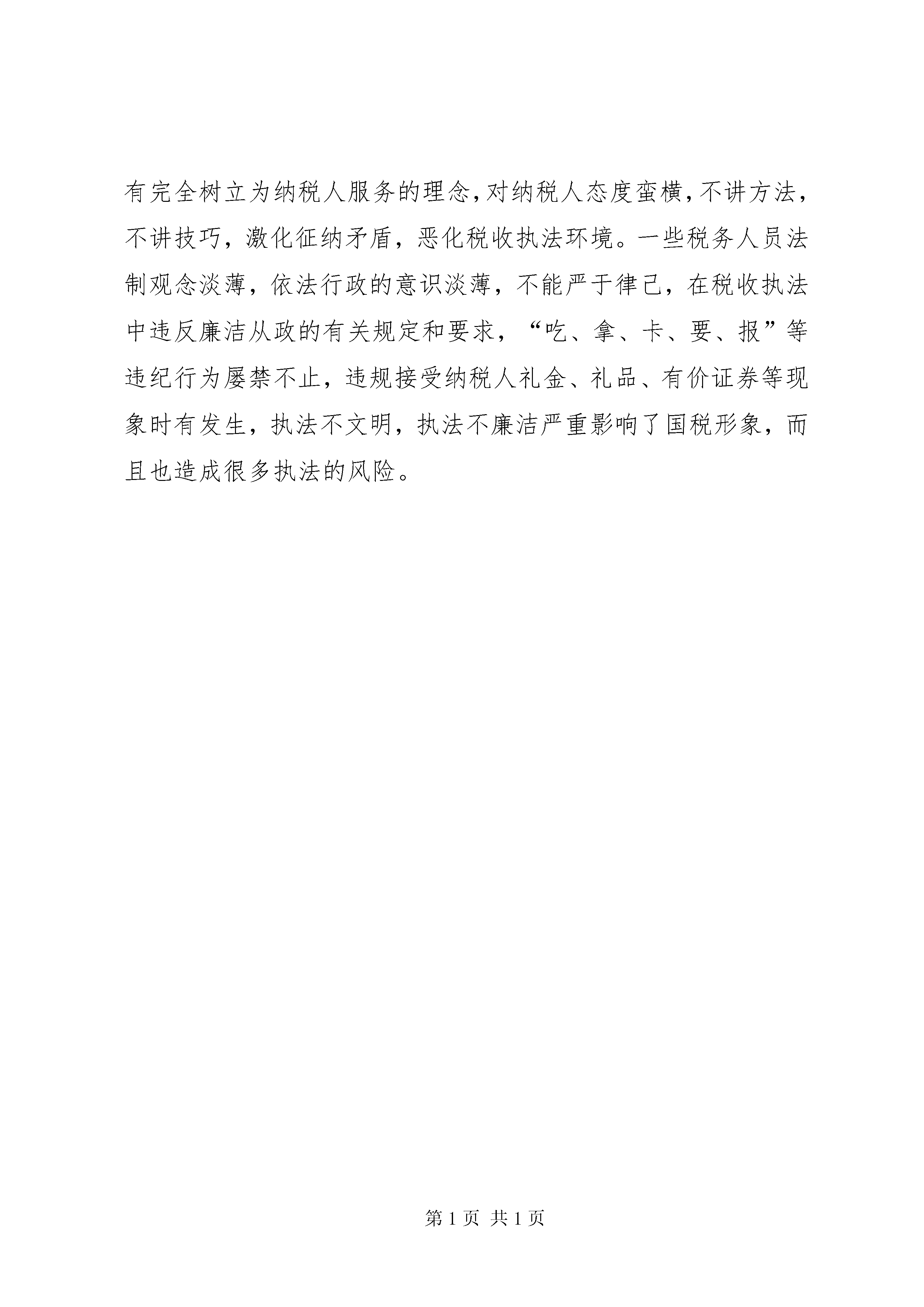 有完全树立为纳税人服务的理念，对纳税人态度蛮横，不讲方法，不讲技巧，激化征纳矛盾，恶化税收执法环境。一些税务人员法制观念淡薄，依法行政的意识淡薄，不能严于律己，在税收执法中违反廉洁从政的有关规定和要求，“吃、拿、卡、要、报”等违纪行为屡禁不止，违规接受纳税人礼金、礼品、有价证券等现象时有发生，执法不文明，执法不廉洁严重影响了国税形象，而且也造成很多执法的风险。

第 1 页 共 1 页